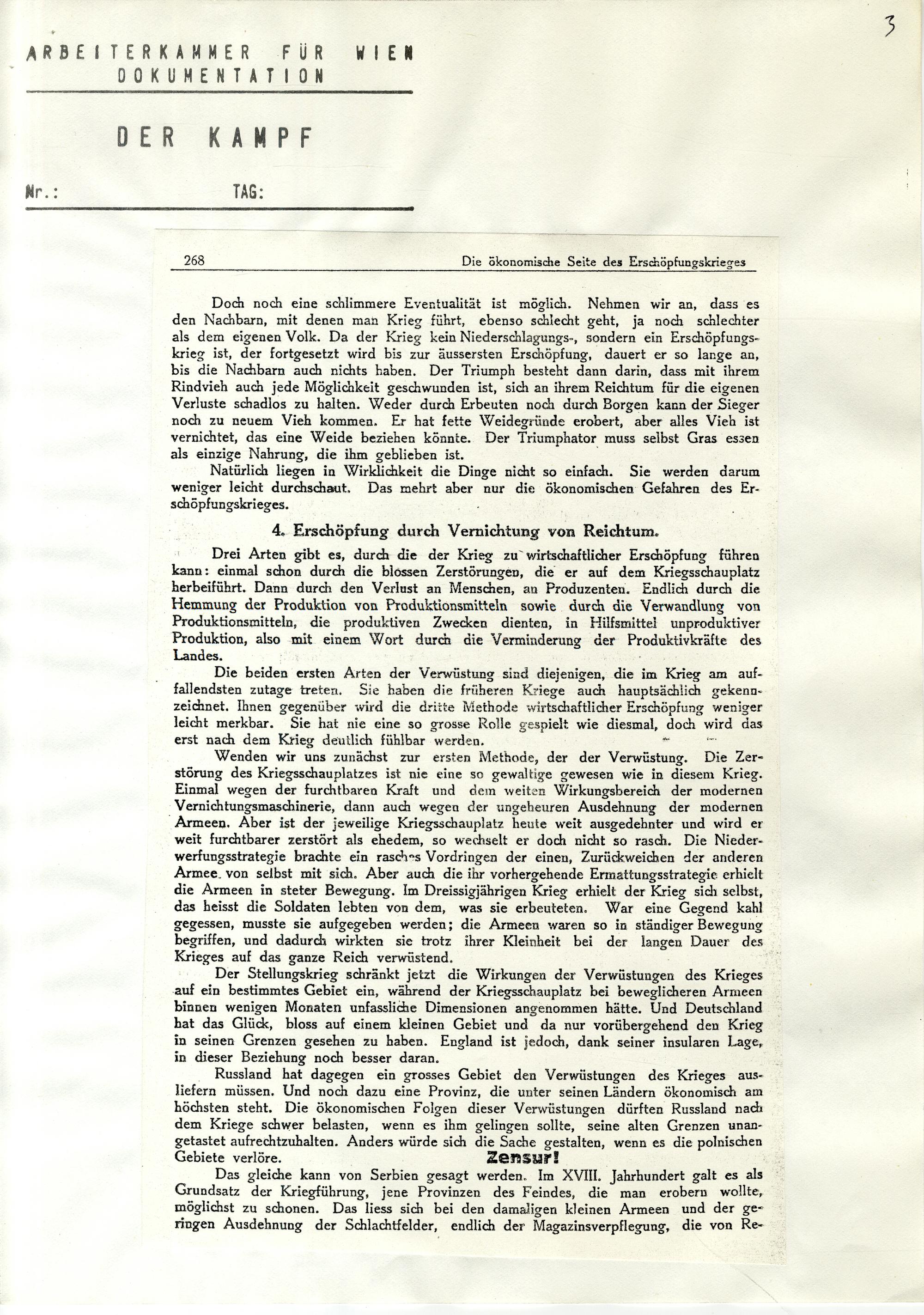 3

ARBEITERKAMMER FÜR WIEN
DOKUMENTATION

DER KAMPF

Nr.: TAG:

268 Die ökonomische Seite des Erschöpfungskrieges

Doch noch eine schlimmere Eventualität ist möglich. Nehmen wir an, dass es den Nachbarn, mit denen man Krieg führt, ebenso schlecht geht, ja noch schlechter als dem eigenen Volk. Da der Krieg kein Niederschlagungs-, sondern ein Erschöpfungskrieg ist, der fortgesetzt wird bis zur äussersten Erschöpfung, dauert er so lange an, bis die Nachbarn auch nichts haben. Der Triumph besteht dann darin, dass mit ihrem Rindvieh auch jede Möglichkeit geschwunden ist, sich an ihrem Reichtum für die eigenen Verluste schadlos zu halten. Weder durch Erbeuten noch durch Borgen kann der Sieger noch zu neuem Vieh kommen. Er hat fette Weidegründe erobert, aber alles Vieh ist vernichtet, das eine Weide beziehen könnte. Der Triumphator muss selbst Gras essen als einzige Nahrung, die ihm geblieben ist.

Natürlich liegen in Wirklichkeit die Dinge nicht so einfach. Sie werden darum weniger leicht durchschaut. Das mehrt aber nur die ökonomischen Gefahren des Erschöpfungskrieges.

4. Erschöpfung durch Vernichtung von Reichtum.

Drei Arten gibt es, durch die der Krieg zu wirtschaftlicher Erschöpfung führen kann: einmal schon durch die blossen Zerstörungen, die er auf dem Kriegsschauplatz herbeiführt. Dann durch den Verlust an Menschen, an Produzenten. Endlich durch die Hemmung der Produktion von Produktionsmitteln sowie durch die Verwandlung von Produktionsmitteln, die produktiven Zwecken dienten, in Hilfsmittel unproduktiver Produktion, also mit einem Wort durch die Verminderung der Produktivkräfte des Landes.

Die beiden ersten Arten der Verwüstung sind diejenigen, die im Krieg am auffallendsten zutage treten. Sie haben die früheren Kriege auch hauptsächlich gekennzeichnet. Ihnen gegenüber wird die dritte Methode wirtschaftlicher Erschöpfung weniger leicht merkbar. Sie hat nie eine so grosse Rolle gespielt wie diesmal, doch wird das erst nach dem Krieg deutlich fühlbar werden.

Wenden wir uns zunächst zur ersten Methode, der der Verwüstung. Die Zerstörung des Kriegsschauplatzes ist nie eine so gewaltige gewesen wie in diesem Krieg. Einmal wegen der furchtbaren Kraft und dem weiten Wirkungsbereich der modernen Vernichtungsmaschinerie, dann auch wegen der ungeheuren Ausdehnung der modernen Armeen. Aber ist der jeweilige Kriegsschauplatz heute weit ausgedehnter und wird er weit furchtbarer zerstört als ehedem, so wechselt er doch nicht so rasch. Die Niederwerfungsstrategie brachte ein rasches Vordringen der einen, Zurückweichen der anderen Armee von selbst mit sich. Aber auch die ihr vorhergehende Ermattungsstrategie erhielt die Armeen in steter Bewegung. Im Dreissigjährigen Krieg erhielt der Krieg sich selbst, das heisst die Soldaten lebten von dem, was sie erbeuteten. War eine Gegend kahl gegessen, musste sie aufgegeben werden; die Armeen waren so in ständiger Bewegung begriffen, und dadurch wirkten sie trotz ihrer Kleinheit bei der langen Dauer des Krieges auf das ganze Reich verwüstend.

Der Stellungskrieg schränkt jetzt die Wirkungen der Verwüstungen des Krieges auf ein bestimmtes Gebiet ein, während der Kriegsschauplatz bei beweglicheren Armeen binnen wenigen Monaten unfassliche Dimensionen angenommen hätte. Und Deutschland hat das Glück, bloss auf einem kleinen Gebiet und da nur vorübergehend den Krieg in seinen Grenzen gesehen zu haben. England ist jedoch, dank seiner insularen Lage, in dieser Beziehung noch besser daran.

Russland hat dagegen ein grosses Gebiet den Verwüstungen des Krieges ausliefern müssen. Und noch dazu eine Provinz, die unter seinen Ländern ökonomisch am höchsten steht. Die ökonomischen Folgen dieser Verwüstungen dürften Russland nach dem Kriege schwer belasten, wenn es ihm gelingen sollte, seine alten Grenzen unangetastet aufrechtzuhalten. Anders würde sich die Sache gestalten, wenn es die polnischen Gebiete verlöre. Zensur!

Das gleiche kann von Serbien gesagt werden. Im XVIII. Jahrhundert galt es als Grundsatz der Kriegführung, jene Provinzen des Feindes, die man erobern wollte, möglichst zu schonen. Das liess sich bei den damaligen kleinen Armeen und der geringen Ausdehnung der Schlachtfelder, endlich der Magazinsverpflegung, die von Re-